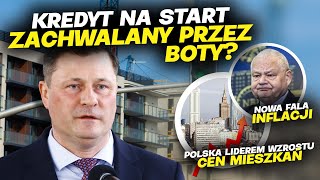 KREDYT NA START ZACHWALANY PRZEZ BOTY?

NOWA FALA INFLACJI

POLSKA LIDEREM WZROSTU CEN MIESZKAŃ